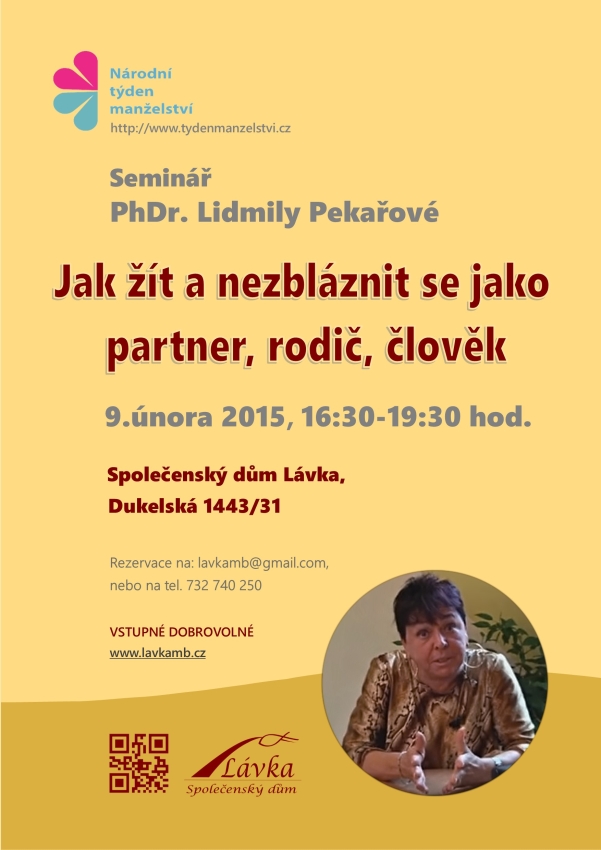 Národní
týden
manželství
http://www.tydenmanzelstvi.cz

Seminář
PhDr. Lidmily Pekařové

Jak žít a nezbláznit se jako partner, rodič, člověk

9.února 2015, 16:30-19:30 hod.

Společenský dům Lávka,
Dukelská 1443/31

Rezervace na: lavkamb@gmail.com,
nebo na tel. 732 740 250

VSTUPNÉ DOBROVOLNÉ
www.lavkamb.cz

Lávka
Společenský dům